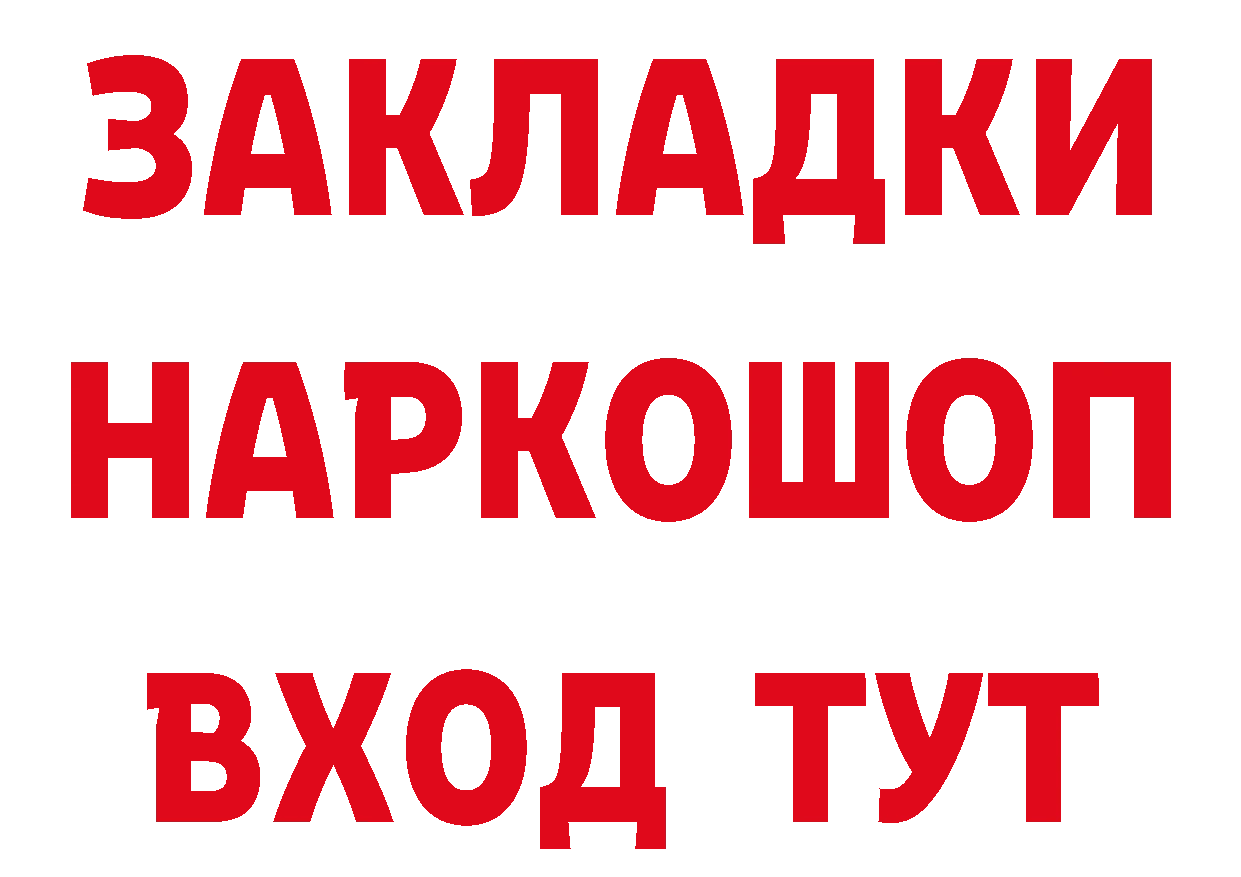 ЗАКЛАДКИ
НАРКОШОП
ВХОД ТУТ